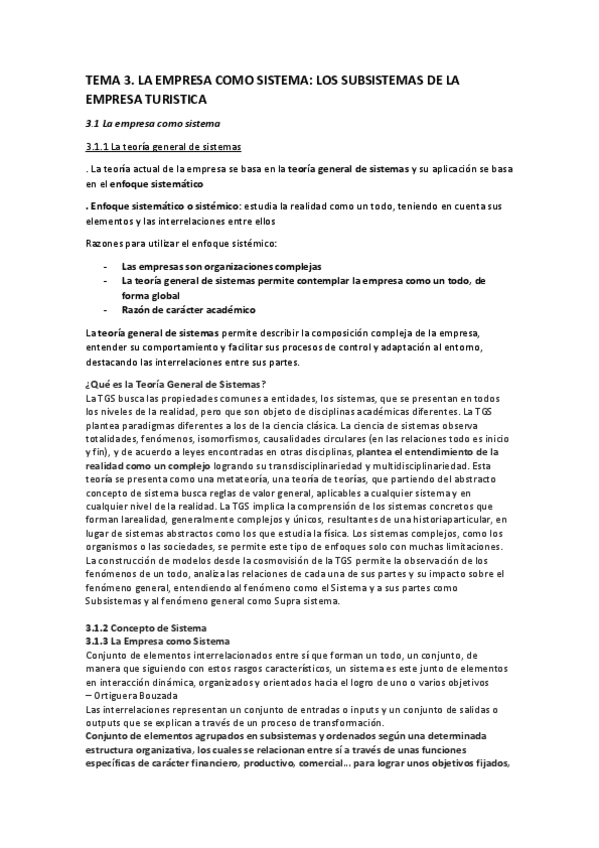 TEMA 3. LA EMPRESA COMO SISTEMA: LOS SUBSISTEMAS DE LA EMPRESA TURISTICA

3.1 La empresa como sistema

3.1.1 La teoría general de sistemas

. La teoría actual de la empresa se basa en la teoría general de sistemas y su aplicación se basa en el enfoque sistemático

. Enfoque sistemático o sistémico: estudia la realidad como un todo, teniendo en cuenta sus elementos y las interrelaciones entre ellos

Razones para utilizar el enfoque sistémico:

- Las empresas son organizaciones complejas
- La teoría general de sistemas permite contemplar la empresa como un todo, de forma global
- Razón de carácter académico

La teoría general de sistemas permite describir la composición compleja de la empresa, entender su comportamiento y facilitar sus procesos de control y adaptación al entorno, destacando las interrelaciones entre sus partes.

¿Qué es la Teoría General de Sistemas?
La TGS busca las propiedades comunes a entidades, los sistemas, que se presentan en todos los niveles de la realidad, pero que son objeto de disciplinas académicas diferentes. La TGS plantea paradigmas diferentes a los de la ciencia clásica. La ciencia de sistemas observa totalidades, fenómenos, isomorfismos, causalidades circulares (en las relaciones todo es inicio y fin), y de acuerdo a leyes encontradas en otras disciplinas, plantea el entendimiento de la realidad como un complejo logrando su transdisciplinariedad y multidisciplinariedad. Esta teoría se presenta como una metateoría, una teoría de teorías, que partiendo del abstracto concepto de sistema busca reglas de valor general, aplicables a cualquier sistema y en cualquier nivel de la realidad. La TGS implica la comprensión de los sistemas concretos que forman larealidad, generalmente complejos y únicos, resultantes de una historiaparticular, en lugar de sistemas abstractos como los que estudia la física. Los sistemas complejos, como los organismos o las sociedades, se permite este tipo de enfoques solo con muchas limitaciones. La construcción de modelos desde la cosmovisión de la TGS permite la observación de los fenómenos de un todo, analiza las relaciones de cada una de sus partes y su impacto sobre el fenómeno general, entendiendo al fenómeno como el Sistema y a sus partes como Subsistemas y al fenómeno general como Supra sistema.

3.1.2 Concepto de Sistema
3.1.3 La Empresa como Sistema
Conjunto de elementos interrelacionados entre sí que forman un todo, un conjunto, de manera que siguiendo con estos rasgos característicos, un sistema es este junto de elementos en interacción dinámica, organizados y orientados hacia el logro de uno o varios objetivos – Ortiguera Bouzada
Las interrelaciones representan un conjunto de entradas o inputs y un conjunto de salidas o outputs que se explican a través de un proceso de transformación.
Conjunto de elementos agrupados en subsistemas y ordenados según una determinada estructura organizativa, los cuales se relacionan entre sí a través de unas funciones específicas de carácter financiero, productivo, comercial... para lograr unos objetivos fijados,